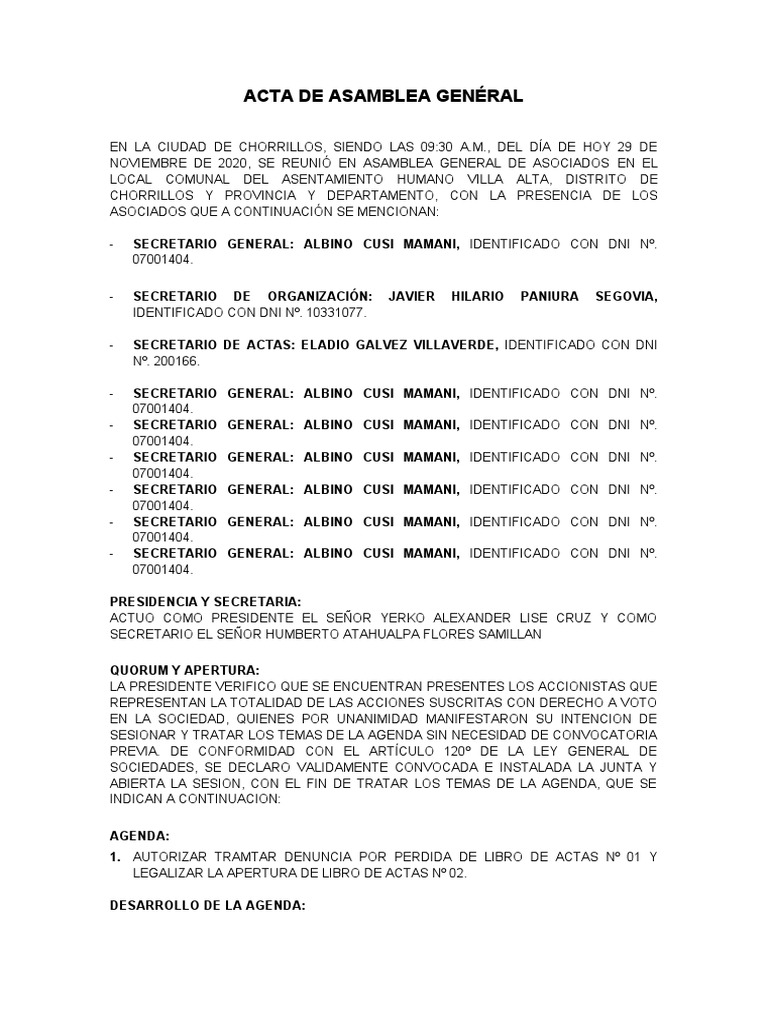 ACTA DE ASAMBLEA GENÉRAL

EN LA CIUDAD DE CHORRILLOS, SIENDO LAS 09:30 A.M., DEL DÍA DE HOY 29 DE NOVIEMBRE DE 2020, SE REUNIÓ EN ASAMBLEA GENERAL DE ASOCIADOS EN EL LOCAL COMUNAL DEL ASENTAMIENTO HUMANO VILLA ALTA, DISTRITO DE CHORRILLOS Y PROVINCIA Y DEPARTAMENTO, CON LA PRESENCIA DE LOS ASOCIADOS QUE A CONTINUACIÓN SE MENCIONAN:

- SECRETARIO GENERAL: ALBINO CUSI MAMANI, IDENTIFICADO CON DNI Nº. 07001404.

- SECRETARIO DE ORGANIZACIÓN: JAVIER HILARIO PANIURA SEGOVIA, IDENTIFICADO CON DNI Nº. 10331077.

- SECRETARIO DE ACTAS: ELADIO GALVEZ VILLAVERDE, IDENTIFICADO CON DNI Nº. 200166.

- SECRETARIO GENERAL: ALBINO CUSI MAMANI, IDENTIFICADO CON DNI Nº. 07001404.
- SECRETARIO GENERAL: ALBINO CUSI MAMANI, IDENTIFICADO CON DNI Nº. 07001404.
- SECRETARIO GENERAL: ALBINO CUSI MAMANI, IDENTIFICADO CON DNI Nº. 07001404.
- SECRETARIO GENERAL: ALBINO CUSI MAMANI, IDENTIFICADO CON DNI Nº. 07001404.
- SECRETARIO GENERAL: ALBINO CUSI MAMANI, IDENTIFICADO CON DNI Nº. 07001404.
- SECRETARIO GENERAL: ALBINO CUSI MAMANI, IDENTIFICADO CON DNI Nº. 07001404.

PRESIDENCIA Y SECRETARIA:
ACTUO COMO PRESIDENTE EL SEÑOR YERKO ALEXANDER LISE CRUZ Y COMO SECRETARIO EL SEÑOR HUMBERTO ATAHUALPA FLORES SAMILLAN

QUORUM Y APERTURA:
LA PRESIDENTE VERIFICO QUE SE ENCUENTRAN PRESENTES LOS ACCIONISTAS QUE REPRESENTAN LA TOTALIDAD DE LAS ACCIONES SUSCRITAS CON DERECHO A VOTO EN LA SOCIEDAD, QUIENES POR UNANIMIDAD MANIFESTARON SU INTENCION DE SESIONAR Y TRATAR LOS TEMAS DE LA AGENDA SIN NECESIDAD DE CONVOCATORIA PREVIA. DE CONFORMIDAD CON EL ARTÍCULO 120º DE LA LEY GENERAL DE SOCIEDADES, SE DECLARO VALIDAMENTE CONVOCADA E INSTALADA LA JUNTA Y ABIERTA LA SESION, CON EL FIN DE TRATAR LOS TEMAS DE LA AGENDA, QUE SE INDICAN A CONTINUACION:

AGENDA:
1. AUTORIZAR TRAMTAR DENUNCIA POR PERDIDA DE LIBRO DE ACTAS Nº 01 Y LEGALIZAR LA APERTURA DE LIBRO DE ACTAS Nº 02.

DESARROLLO DE LA AGENDA: